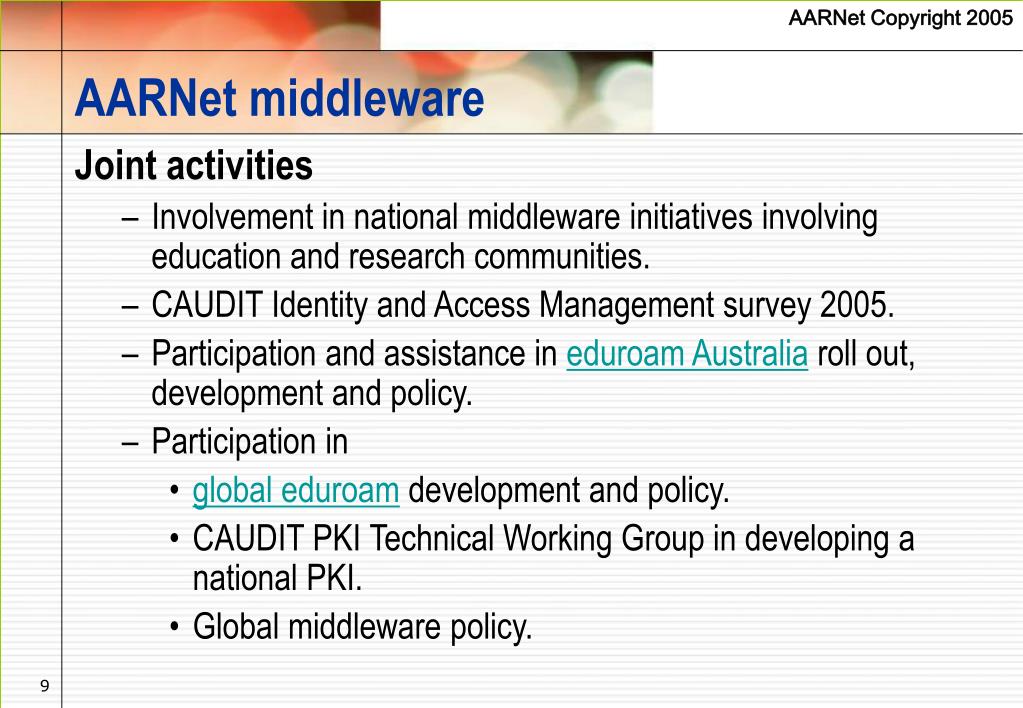 AARNet Copyright 2005

AARNet middleware

Joint activities

– Involvement in national middleware initiatives involving education and research communities.

– CAUDIT Identity and Access Management survey 2005.

– Participation and assistance in eduroam Australia roll out, development and policy.

– Participation in

• global eduroam development and policy.

• CAUDIT PKI Technical Working Group in developing a national PKI.

• Global middleware policy.

9